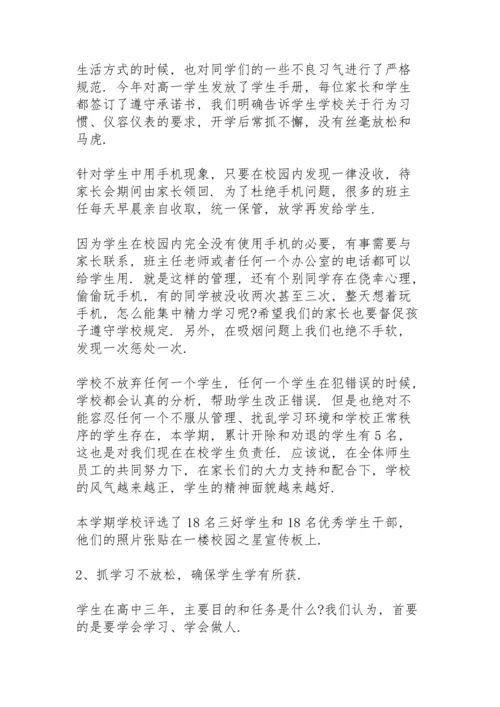 生活方式的时候，也对同学们的一些不良习气进行了严格规范．今年对高一学生发放了学生手册，每位家长和学生都签订了遵守承诺书，我们明确告诉学生学校关于行为习惯、仪容仪表的要求，开学后常抓不懈，没有丝毫放松和马虎．

针对学生中用手机现象，只要在校园内发现一律没收，待家长会期间由家长领回．为了杜绝手机问题，很多的班主任每天早晨亲自收取，统一保管，放学再发给学生．

因为学生在校园内完全没有使用手机的必要，有事需要与家长联系，班主任老师或者任何一个办公室的电话都可以给学生用．就是这样的管理，还有个别同学存在侥幸心理，偷偷玩手机，有的同学被没收两次甚至三次，整天想着玩手机，怎么能集中精力学习呢?希望我们的家长也要督促孩子遵守学校规定．另外，在吸烟问题上我们也绝不手软，发现一次惩处一次．

学校不放弃任何一个学生，任何一个学生在犯错误的时候，学校都会认真的分析，帮助学生改正错误．但是也绝对不能容忍任何一个不服从管理、扰乱学习环境和学校正常秩序的学生存在，本学期，累计开除和劝退的学生有 5 名，这也是对我们现在在校学生负责任．应该说，在全体师生员工的共同努力下，在家长们的大力支持和配合下，学校的风气越来越正，学生的精神面貌越来越好．

本学期学校评选了 18 名三好学生和 18 名优秀学生干部，他们的照片张贴在一楼校园之星宣传板上．

2、抓学习不放松，确保学生学有所获．

学生在高中三年，主要目的和任务是什么?我们认为，首要的是要学会学习、学会做人．